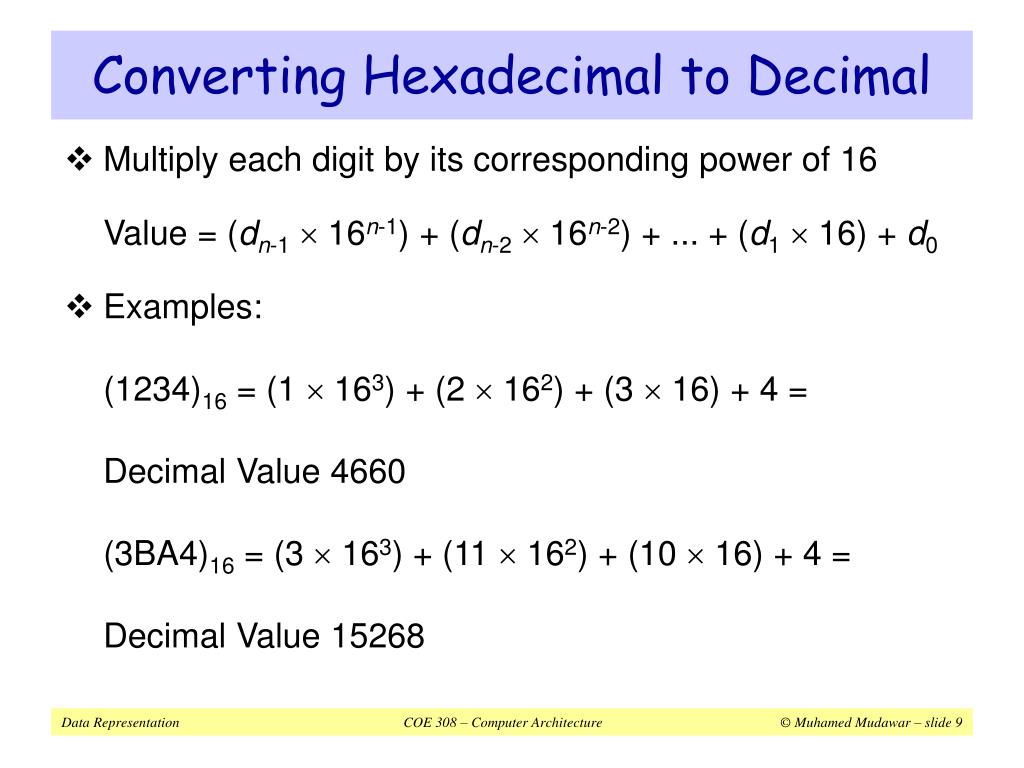 Converting Hexadecimal to Decimal

❖ Multiply each digit by its corresponding power of 16

Value = $(d_{n-1} \times 16^{n-1}) + (d_{n-2} \times 16^{n-2}) + ... + (d_1 \times 16) + d_0$

❖ Examples:

$(1234)_{16} = (1 \times 16^3) + (2 \times 16^2) + (3 \times 16) + 4 =$

Decimal Value 4660

$(3BA4)_{16} = (3 \times 16^3) + (11 \times 16^2) + (10 \times 16) + 4 =$

Decimal Value 15268

Data Representation

COE 308 – Computer Architecture

© Muhamed Mudawar – slide 9